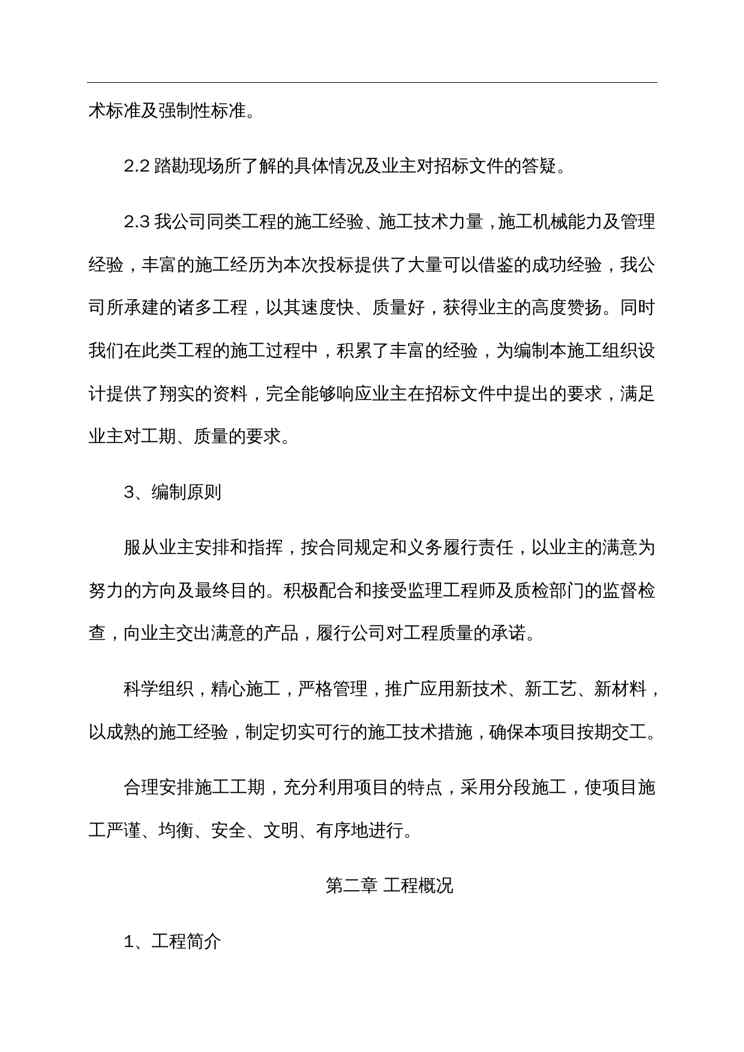 术标准及强制性标准。

2.2 踏勘现场所了解的具体情况及业主对招标文件的答疑。

2.3 我公司同类工程的施工经验、施工技术力量，施工机械能力及管理经验，丰富的施工经历为本次投标提供了大量可以借鉴的成功经验，我公司所承建的诸多工程，以其速度快、质量好，获得业主的高度赞扬。同时我们在此类工程的施工过程中，积累了丰富的经验，为编制本施工组织设计提供了翔实的资料，完全能够响应业主在招标文件中提出的要求，满足业主对工期、质量的要求。

3、编制原则

服从业主安排和指挥，按合同规定和义务履行责任，以业主的满意为努力的方向及最终目的。积极配合和接受监理工程师及质检部门的监督检查，向业主交出满意的产品，履行公司对工程质量的承诺。

科学组织，精心施工，严格管理，推广应用新技术、新工艺、新材料，以成熟的施工经验，制定切实可行的施工技术措施，确保本项目按期交工。

合理安排施工工期，充分利用项目的特点，采用分段施工，使项目施工严谨、均衡、安全、文明、有序地进行。

第二章 工程概况

1、工程简介